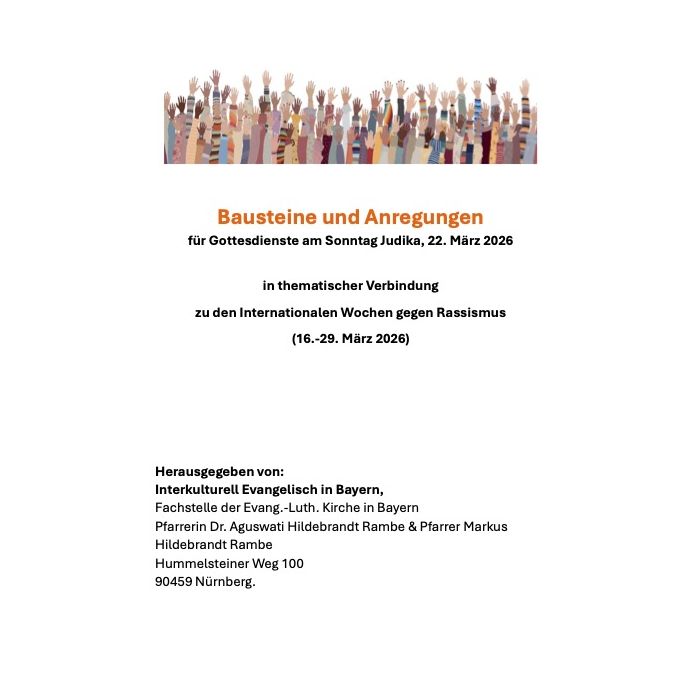 Bausteine und Anregungen
für Gottesdienste am Sonntag Judika, 22. März 2026

in thematischer Verbindung

zu den Internationalen Wochen gegen Rassismus

(16.-29. März 2026)

Herausgegeben von:
Interkulturell Evangelisch in Bayern,
Fachstelle der Evang.-Luth. Kirche in Bayern
Pfarrerin Dr. Aguswati Hildebrandt Rambe & Pfarrer Markus Hildebrandt Rambe
Hummelsteiner Weg 100
90459 Nürnberg.